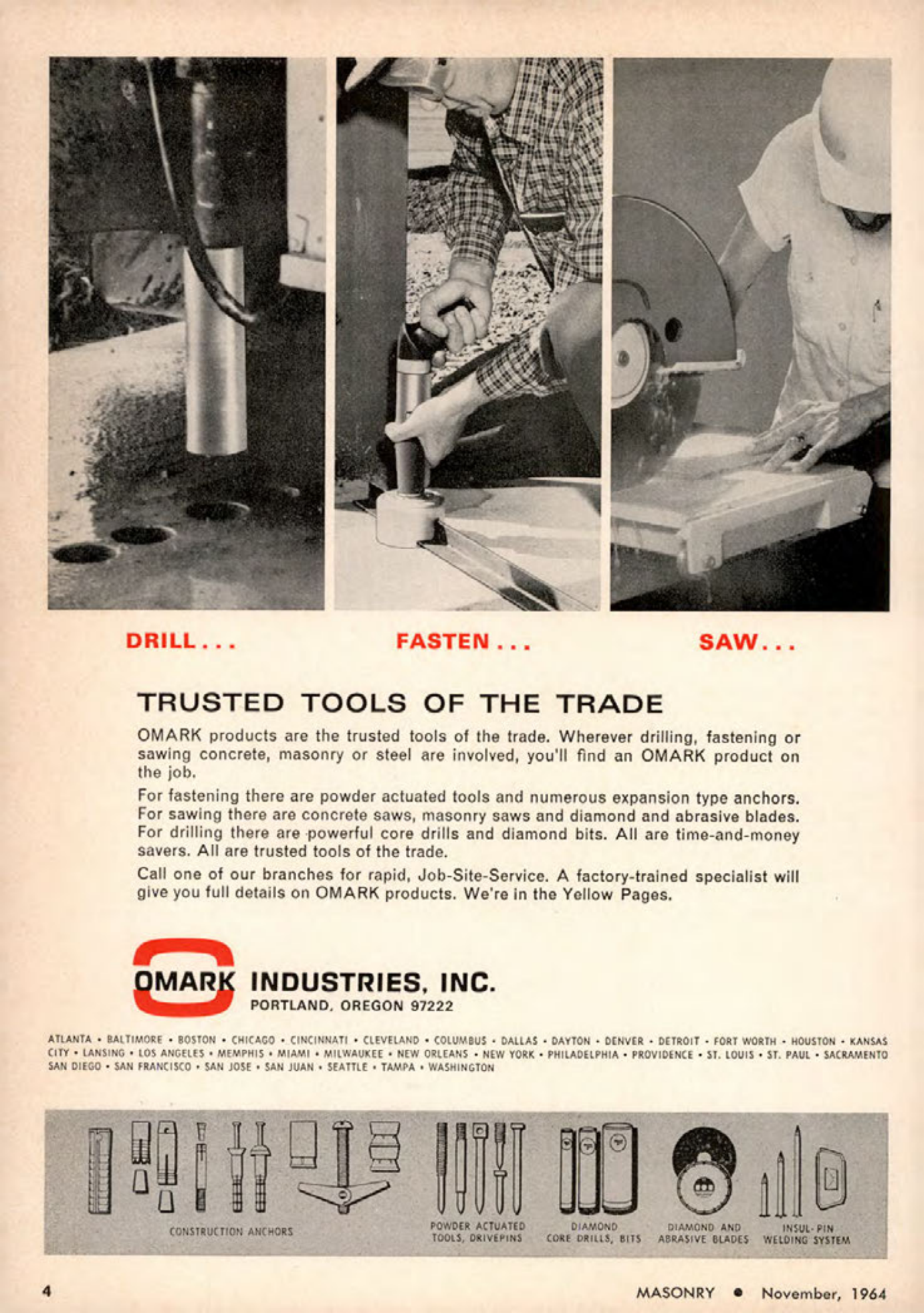 DRILL . . .

FASTEN . . .

SAW . . .

TRUSTED TOOLS OF THE TRADE

OMARK products are the trusted tools of the trade. Wherever drilling, fastening or sawing concrete, masonry or steel are involved, you'll find an OMARK product on the job.

For fastening there are powder actuated tools and numerous expansion type anchors. For sawing there are concrete saws, masonry saws and diamond and abrasive blades. For drilling there are powerful core drills and diamond bits. All are time-and-money savers. All are trusted tools of the trade.

Call one of our branches for rapid, Job-Site-Service. A factory-trained specialist will give you full details on OMARK products. We're in the Yellow Pages.

OMARK INDUSTRIES, INC.
PORTLAND, OREGON 97222

ATLANTA • BALTIMORE • BOSTON • CHICAGO • CINCINNATI • CLEVELAND • COLUMBUS • DALLAS • DAYTON • DENVER • DETROIT • FORT WORTH • HOUSTON • KANSAS CITY • LANSING • LOS ANGELES • MEMPHIS • MIAMI • MILWAUKEE • NEW ORLEANS • NEW YORK • PHILADELPHIA • PROVIDENCE • ST. LOUIS • ST. PAUL • SACRAMENTO SAN DIEGO • SAN FRANCISCO • SAN JOSE • SAN JUAN • SEATTLE • TAMPA • WASHINGTON

CONSTRUCTION ANCHORS

POWDER ACTUATED TOOLS, DRIVEPINS

DIAMOND CORE DRILLS, BITS

DIAMOND AND ABRASIVE BLADES

INSUL-PIN WELDING SYSTEM

4

MASONRY • November, 1964